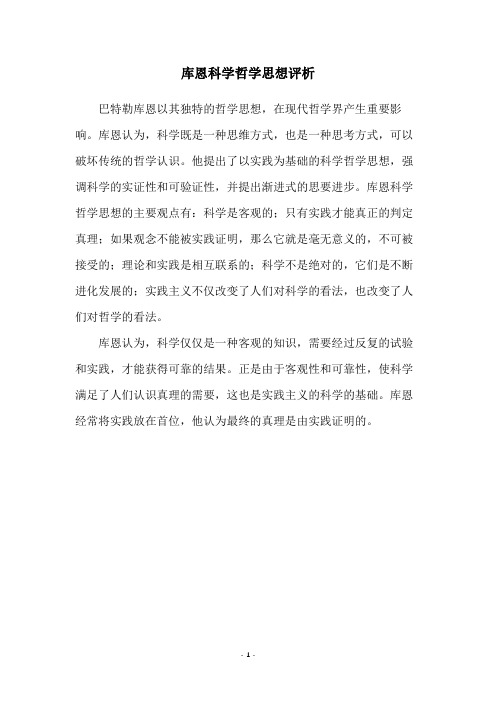 库恩科学哲学思想评析

巴特勒库恩以其独特的哲学思想，在现代哲学界产生重要影响。库恩认为，科学既是一种思维方式，也是一种思考方式，可以破坏传统的哲学认识。他提出了以实践为基础的科学哲学思想，强调科学的实证性和可验证性，并提出渐进式的思要进步。库恩科学哲学思想的主要观点有：科学是客观的；只有实践才能真正的判定真理；如果观念不能被实践证明，那么它就是毫无意义的，不可被接受的；理论和实践是相互联系的；科学不是绝对的，它们是不断进化发展的；实践主义不仅改变了人们对科学的看法，也改变了人们对哲学的看法。

库恩认为，科学仅仅是一种客观的知识，需要经过反复的试验和实践，才能获得可靠的结果。正是由于客观性和可靠性，使科学满足了人们认识真理的需要，这也是实践主义的科学的基础。库恩经常将实践放在首位，他认为最终的真理是由实践证明的。

- 1 -